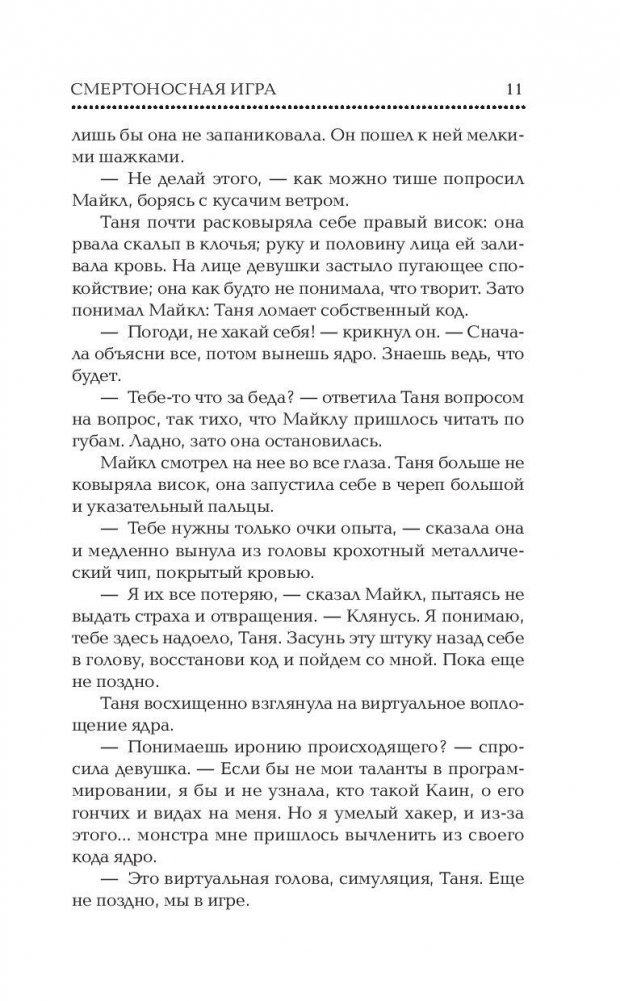 СМЕРТОНОСНАЯ ИГРА 11

лишь бы она не запаниковала. Он пошел к ней мелкими шажками.

— Не делай этого, — как можно тише попросил Майкл, борясь с кусачим ветром.

Таня почти расковыряла себе правый висок: она рвала скальп в клочья; руку и половину лица ей заливала кровь. На лице девушки застыло пугающее спокойствие; она как будто не понимала, что творит. Зато понимал Майкл: Таня ломает собственный код.

— Погоди, не хакай себя! — крикнул он. — Сначала объясни все, потом вынешь ядро. Знаешь ведь, что будет.

— Тебе-то что за беда? — ответила Таня вопросом на вопрос, так тихо, что Майклу пришлось читать по губам. Ладно, зато она остановилась.

Майкл смотрел на нее во все глаза. Таня больше не ковыряла висок, она запустила себе в череп большой и указательный пальцы.

— Тебе нужны только очки опыта, — сказала она и медленно вынула из головы крохотный металлический чип, покрытый кровью.

— Я их все потеряю, — сказал Майкл, пытаясь не выдать страха и отвращения. — Клянусь. Я понимаю, тебе здесь надоело, Таня. Засунь эту штуку назад себе в голову, восстанови код и пойдем со мной. Пока еще не поздно.

Таня восхищенно взглянула на виртуальное воплощение ядра.

— Понимаешь иронию происходящего? — спросила девушка. — Если бы не мои таланты в программировании, я бы и не узнала, кто такой Каин, о его гончих и видах на меня. Но я умелый хакер, и из-за этого... монстра мне пришлось вычленить из своего кода ядро.

— Это виртуальная голова, симуляция, Таня. Еще не поздно, мы в игре.